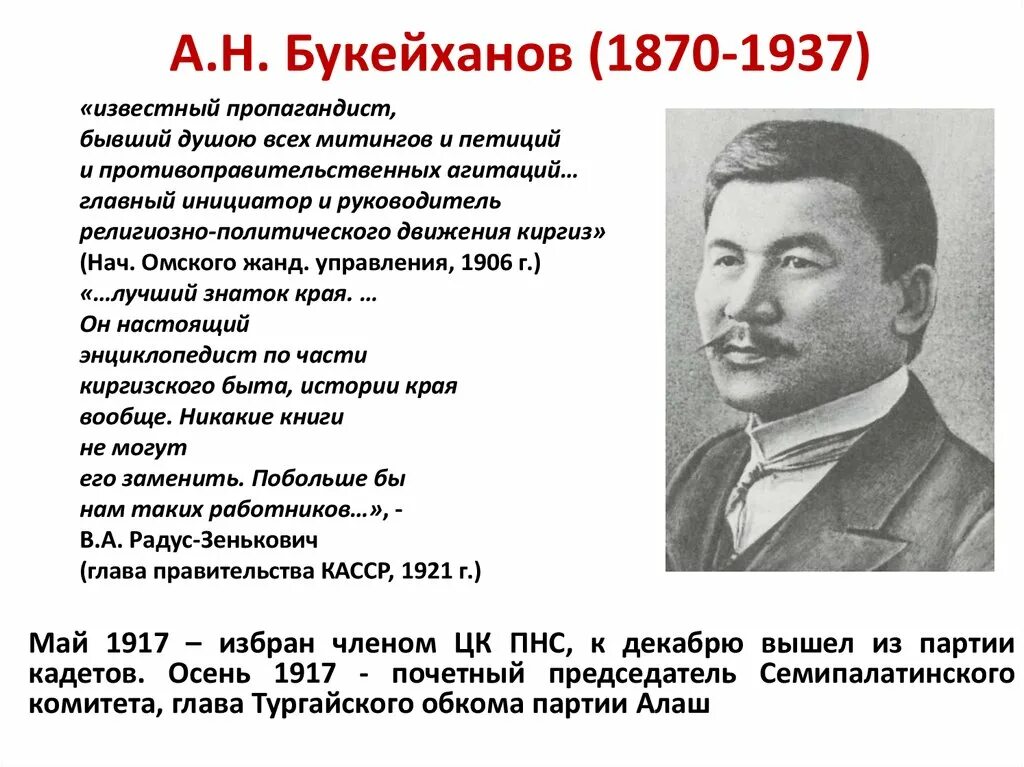 А.Н. Букейханов (1870-1937)

«известный пропагандист, бывший душою всех митингов и петиций и противоправительственных агитаций… главный инициатор и руководитель религиозно-политического движения киргиз»
(Нач. Омского жанд. управления, 1906 г.)
«…лучший знаток края. … Он настоящий энциклопедист по части киргизского быта, истории края вообще. Никакие книги не могут его заменить. Побольше бы нам таких работников…», -
В.А. Радус-Зенькович
(глава правительства КАССР, 1921 г.)

Май 1917 – избран членом ЦК ПНС, к декабрю вышел из партии кадетов. Осень 1917 - почетный председатель Семипалатинского комитета, глава Тургайского обкома партии Алаш